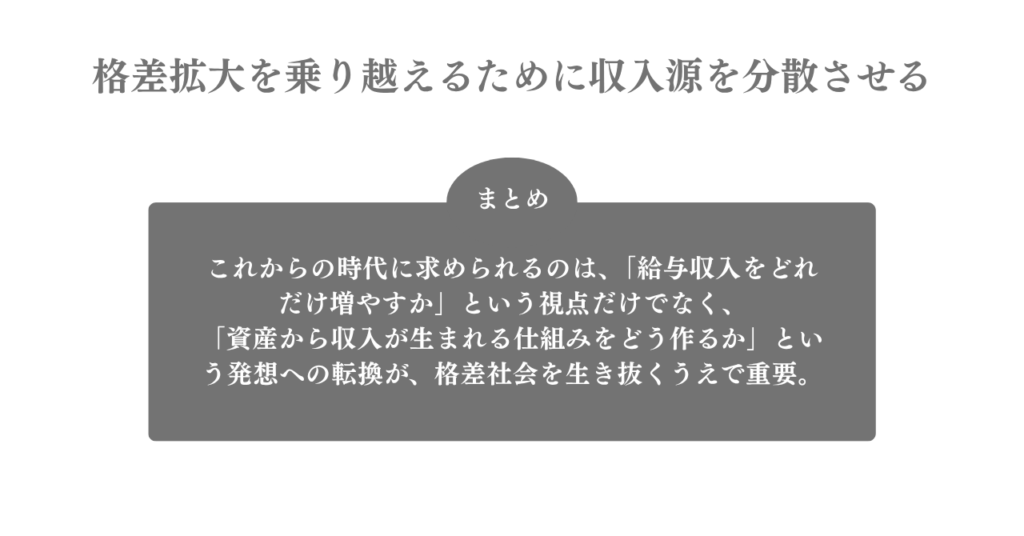 格差拡大を乗り越えるために収入源を分散させる

まとめ

これからの時代に求められるのは、「給与収入をどれだけ増やすか」という視点だけでなく、「資産から収入が生まれる仕組みをどう作るか」という発想への転換が、格差社会を生き抜くうえで重要。